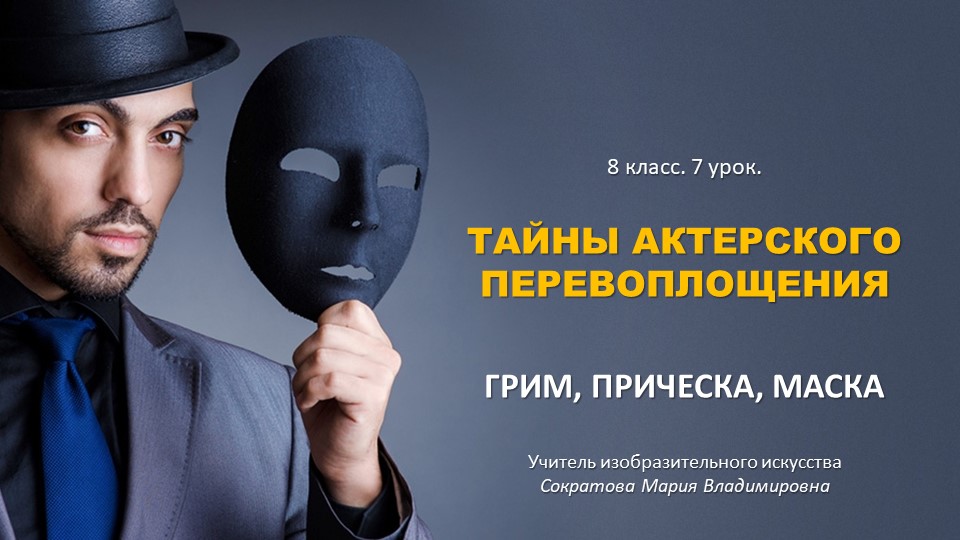 8 класс. 7 урок.

ТАЙНЫ АКТЕРСКОГО ПЕРЕВОПЛОЩЕНИЯ

ГРИМ, ПРИЧЕСКА, МАСКА

Учитель изобразительного искусства
Сократова Мария Владимировна